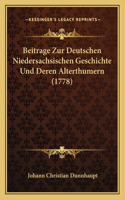 KESSINGER'S LEGACY REPRINTS

Beitrage Zur Deutschen Niedersachsischen Geschichte Und Deren Alterthumern (1778)

Johann Christian Dunnhaupt